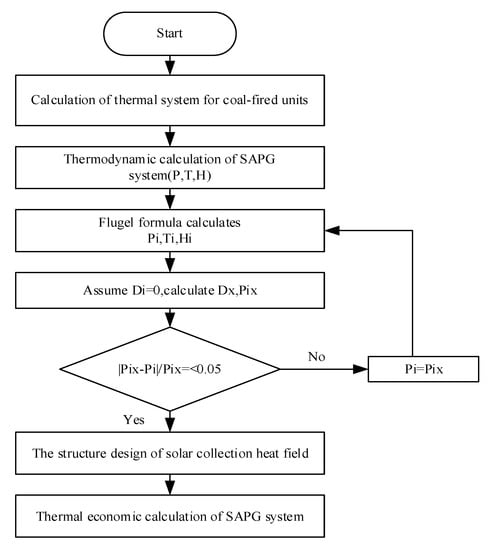 Start

Calculation of thermal system for coal-fired units

Thermodynamic calculation of SAPG system(P,T,H)

Flugel formula calculates Pi,Ti,Hi

Assume Di=0,calculate Dx,Pix

|Pix-Pi|/Pix=<0.05

No

Pi=Pix

Yes

The structure design of solar collection heat field

Thermal economic calculation of SAPG system